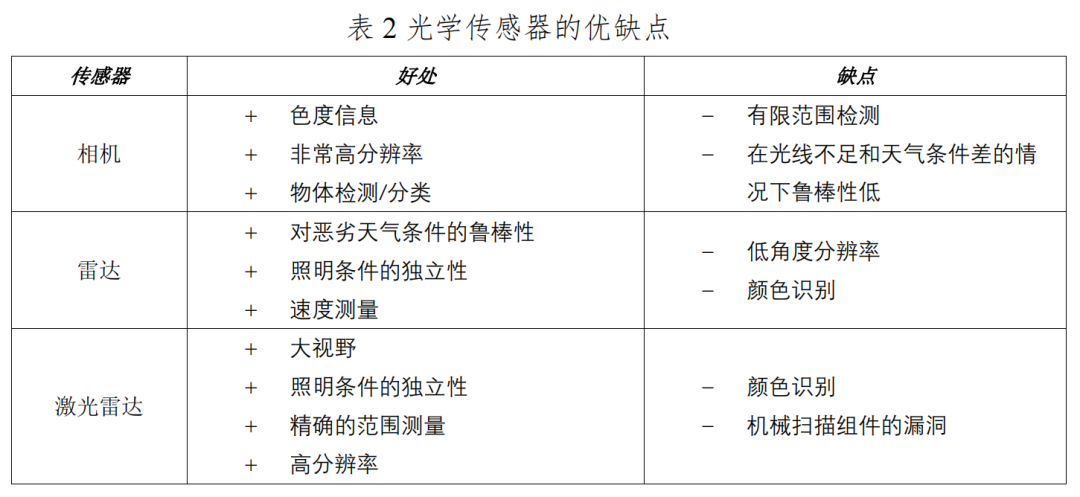 表 2 光学传感器的优缺点

| 传感器 | 好处 | 缺点 |
|---|---|---|
| 相机 | + 色度信息<br>+ 非常高分辨率<br>+ 物体检测/分类 | − 有限范围检测<br>− 在光线不足和天气条件差的情况下鲁棒性低 |
| 雷达 | + 对恶劣天气条件的鲁棒性<br>+ 照明条件的独立性<br>+ 速度测量 | − 低角度分辨率<br>− 颜色识别 |
| 激光雷达 | + 大视野<br>+ 照明条件的独立性<br>+ 精确的范围测量<br>+ 高分辨率 | − 颜色识别<br>− 机械扫描组件的漏洞 |